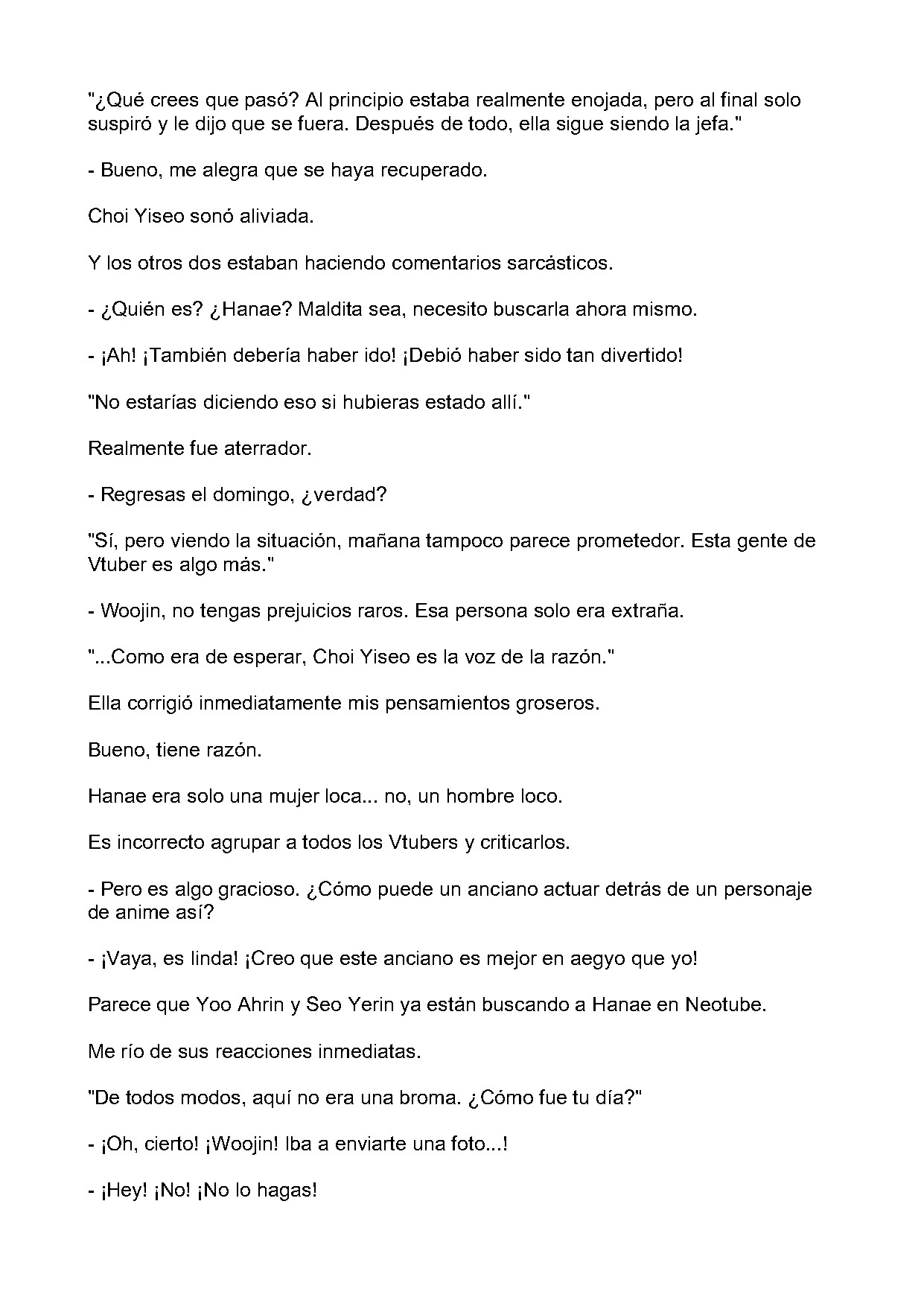 "¿Qué crees que pasó? Al principio estaba realmente enojada, pero al final solo suspiró y le dijo que se fuera. Después de todo, ella sigue siendo la jefa."

- Bueno, me alegra que se haya recuperado.

Choi Yiseo sonó aliviada.

Y los otros dos estaban haciendo comentarios sarcásticos.

- ¿Quién es? ¿Hanae? Maldita sea, necesito buscarla ahora mismo.

- ¡Ah! ¡También debería haber ido! ¡Debió haber sido tan divertido!

"No estarías diciendo eso si hubieras estado allí."

Realmente fue aterrador.

- Regresas el domingo, ¿verdad?

"Sí, pero viendo la situación, mañana tampoco parece prometedor. Esta gente de Vtuber es algo más."

- Woojin, no tengas prejuicios raros. Esa persona solo era extraña.

"...Como era de esperar, Choi Yiseo es la voz de la razón."

Ella corrigió inmediatamente mis pensamientos groseros.

Bueno, tiene razón.

Hanae era solo una mujer loca... no, un hombre loco.

Es incorrecto agrupar a todos los Vtubers y criticarlos.

- Pero es algo gracioso. ¿Cómo puede un anciano actuar detrás de un personaje de anime así?

- ¡Vaya, es linda! ¡Creo que este anciano es mejor en aegyo que yo!

Parece que Yoo Ahrin y Seo Yerin ya están buscando a Hanae en Neotube.

Me río de sus reacciones inmediatas.

"De todos modos, aquí no era una broma. ¿Cómo fue tu día?"

- ¡Oh, cierto! ¡Woojin! Iba a enviarte una foto...!

- ¡Hey! ¡No! ¡No lo hagas!